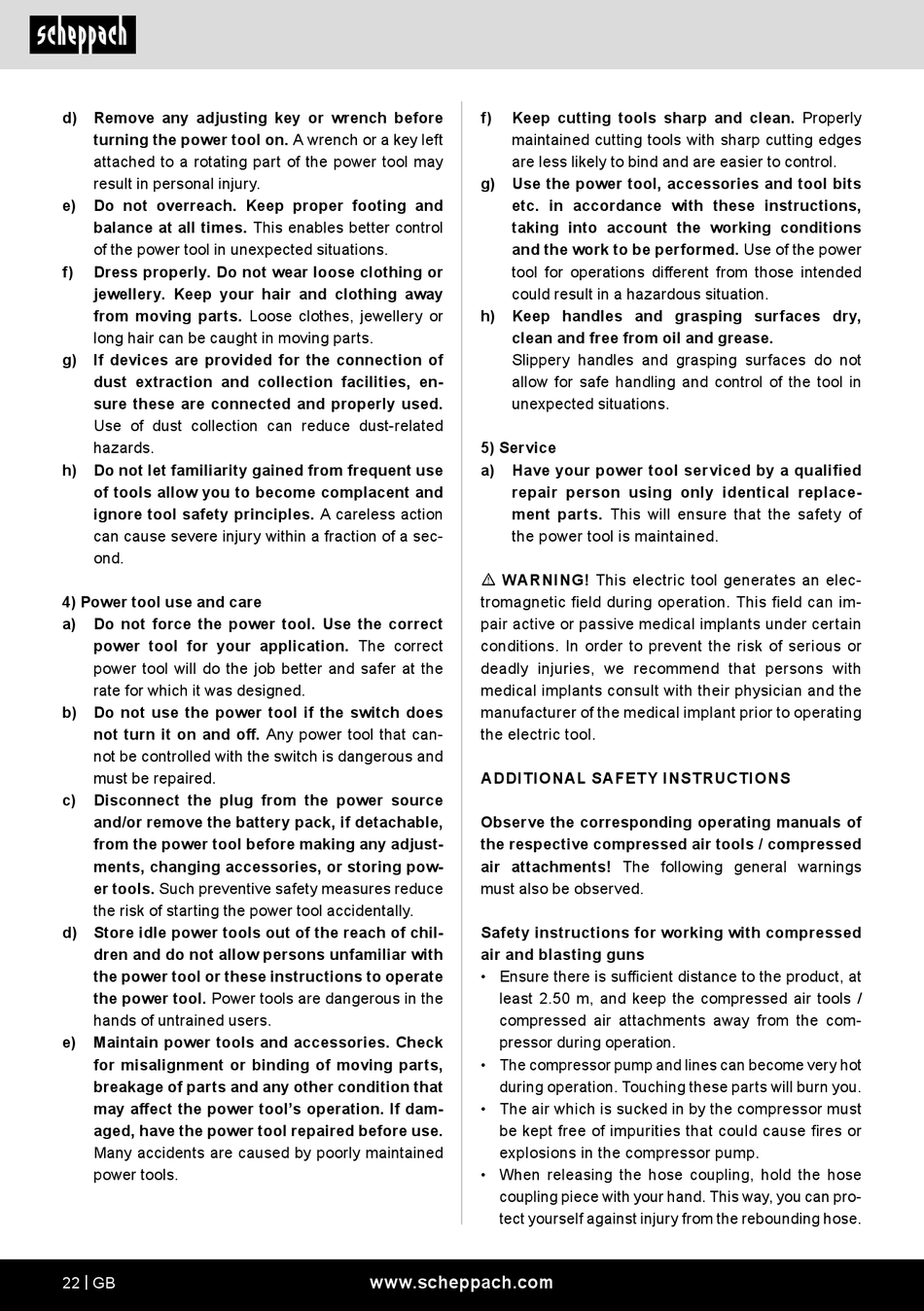 scheppach

d) Remove any adjusting key or wrench before turning the power tool on. A wrench or a key left attached to a rotating part of the power tool may result in personal injury.
e) Do not overreach. Keep proper footing and balance at all times. This enables better control of the power tool in unexpected situations.
f) Dress properly. Do not wear loose clothing or jewellery. Keep your hair and clothing away from moving parts. Loose clothes, jewellery or long hair can be caught in moving parts.
g) If devices are provided for the connection of dust extraction and collection facilities, ensure these are connected and properly used. Use of dust collection can reduce dust-related hazards.
h) Do not let familiarity gained from frequent use of tools allow you to become complacent and ignore tool safety principles. A careless action can cause severe injury within a fraction of a second.

4) Power tool use and care
a) Do not force the power tool. Use the correct power tool for your application. The correct power tool will do the job better and safer at the rate for which it was designed.
b) Do not use the power tool if the switch does not turn it on and off. Any power tool that cannot be controlled with the switch is dangerous and must be repaired.
c) Disconnect the plug from the power source and/or remove the battery pack, if detachable, from the power tool before making any adjustments, changing accessories, or storing power tools. Such preventive safety measures reduce the risk of starting the power tool accidentally.
d) Store idle power tools out of the reach of children and do not allow persons unfamiliar with the power tool or these instructions to operate the power tool. Power tools are dangerous in the hands of untrained users.
e) Maintain power tools and accessories. Check for misalignment or binding of moving parts, breakage of parts and any other condition that may affect the power tool's operation. If damaged, have the power tool repaired before use. Many accidents are caused by poorly maintained power tools.

f) Keep cutting tools sharp and clean. Properly maintained cutting tools with sharp cutting edges are less likely to bind and are easier to control.
g) Use the power tool, accessories and tool bits etc. in accordance with these instructions, taking into account the working conditions and the work to be performed. Use of the power tool for operations different from those intended could result in a hazardous situation.
h) Keep handles and grasping surfaces dry, clean and free from oil and grease.
Slippery handles and grasping surfaces do not allow for safe handling and control of the tool in unexpected situations.

5) Service
a) Have your power tool serviced by a qualified repair person using only identical replacement parts. This will ensure that the safety of the power tool is maintained.

⚠ WARNING! This electric tool generates an electromagnetic field during operation. This field can impair active or passive medical implants under certain conditions. In order to prevent the risk of serious or deadly injuries, we recommend that persons with medical implants consult with their physician and the manufacturer of the medical implant prior to operating the electric tool.

ADDITIONAL SAFETY INSTRUCTIONS

Observe the corresponding operating manuals of the respective compressed air tools / compressed air attachments! The following general warnings must also be observed.

Safety instructions for working with compressed air and blasting guns
• Ensure there is sufficient distance to the product, at least 2.50 m, and keep the compressed air tools / compressed air attachments away from the compressor during operation.
• The compressor pump and lines can become very hot during operation. Touching these parts will burn you.
• The air which is sucked in by the compressor must be kept free of impurities that could cause fires or explosions in the compressor pump.
• When releasing the hose coupling, hold the hose coupling piece with your hand. This way, you can protect yourself against injury from the rebounding hose.

22 | GB www.scheppach.com